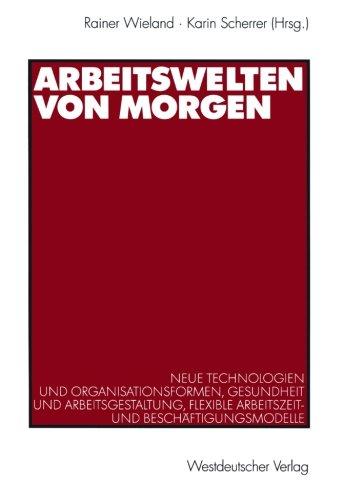 Rainer Wieland · Karin Scherrer (Hrsg.)

ARBEITSWELTEN VON MORGEN

NEUE TECHNOLOGIEN UND ORGANISATIONSFORMEN, GESUNDHEIT UND ARBEITSGESTALTUNG, FLEXIBLE ARBEITSZEIT- UND BESCHÄFTIGUNGSMODELLE

Westdeutscher Verlag